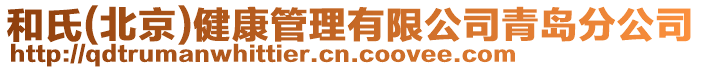 和氏(北京)健康管理有限公司青岛分公司
http://qdtrumanwhittier.cn.coovee.com